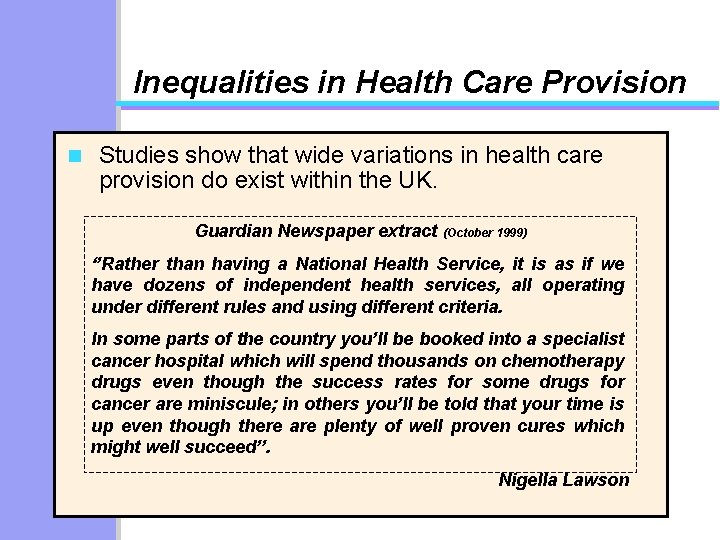 Inequalities in Health Care Provision

Studies show that wide variations in health care provision do exist within the UK.

Guardian Newspaper extract (October 1999)

"Rather than having a National Health Service, it is as if we have dozens of independent health services, all operating under different rules and using different criteria.

In some parts of the country you'll be booked into a specialist cancer hospital which will spend thousands on chemotherapy drugs even though the success rates for some drugs for cancer are miniscule; in others you'll be told that your time is up even though there are plenty of well proven cures which might well succeed".

Nigella Lawson